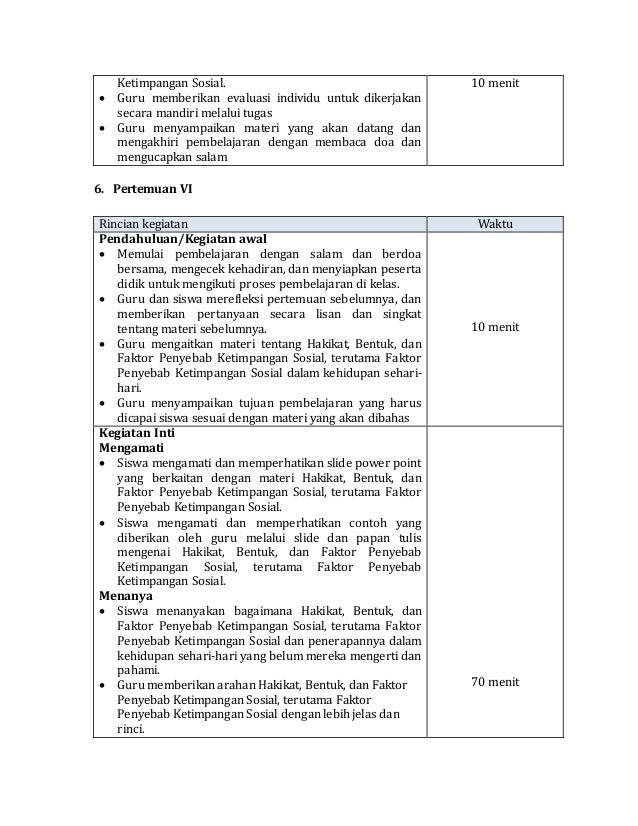 | | |
|---|---|
| Ketimpangan Sosial.<br>• Guru memberikan evaluasi individu untuk dikerjakan secara mandiri melalui tugas<br>• Guru menyampaikan materi yang akan datang dan mengakhiri pembelajaran dengan membaca doa dan mengucapkan salam | 10 menit |

6. Pertemuan VI

| Rincian kegiatan | Waktu |
|---|---|
| **Pendahuluan/Kegiatan awal**<br>• Memulai pembelajaran dengan salam dan berdoa bersama, mengecek kehadiran, dan menyiapkan peserta didik untuk mengikuti proses pembelajaran di kelas.<br>• Guru dan siswa merefleksi pertemuan sebelumnya, dan memberikan pertanyaan secara lisan dan singkat tentang materi sebelumnya.<br>• Guru mengaitkan materi tentang Hakikat, Bentuk, dan Faktor Penyebab Ketimpangan Sosial, terutama Faktor Penyebab Ketimpangan Sosial dalam kehidupan sehari-hari.<br>• Guru menyampaikan tujuan pembelajaran yang harus dicapai siswa sesuai dengan materi yang akan dibahas | 10 menit |
| **Kegiatan Inti**<br>**Mengamati**<br>• Siswa mengamati dan memperhatikan slide power point yang berkaitan dengan materi Hakikat, Bentuk, dan Faktor Penyebab Ketimpangan Sosial, terutama Faktor Penyebab Ketimpangan Sosial.<br>• Siswa mengamati dan memperhatikan contoh yang diberikan oleh guru melalui slide dan papan tulis mengenai Hakikat, Bentuk, dan Faktor Penyebab Ketimpangan Sosial, terutama Faktor Penyebab Ketimpangan Sosial.<br>**Menanya**<br>• Siswa menanyakan bagaimana Hakikat, Bentuk, dan Faktor Penyebab Ketimpangan Sosial, terutama Faktor Penyebab Ketimpangan Sosial dan penerapannya dalam kehidupan sehari-hari yang belum mereka mengerti dan pahami.<br>• Guru memberikan arahan Hakikat, Bentuk, dan Faktor Penyebab Ketimpangan Sosial, terutama Faktor Penyebab Ketimpangan Sosial dengan lebih jelas dan rinci. | 70 menit |